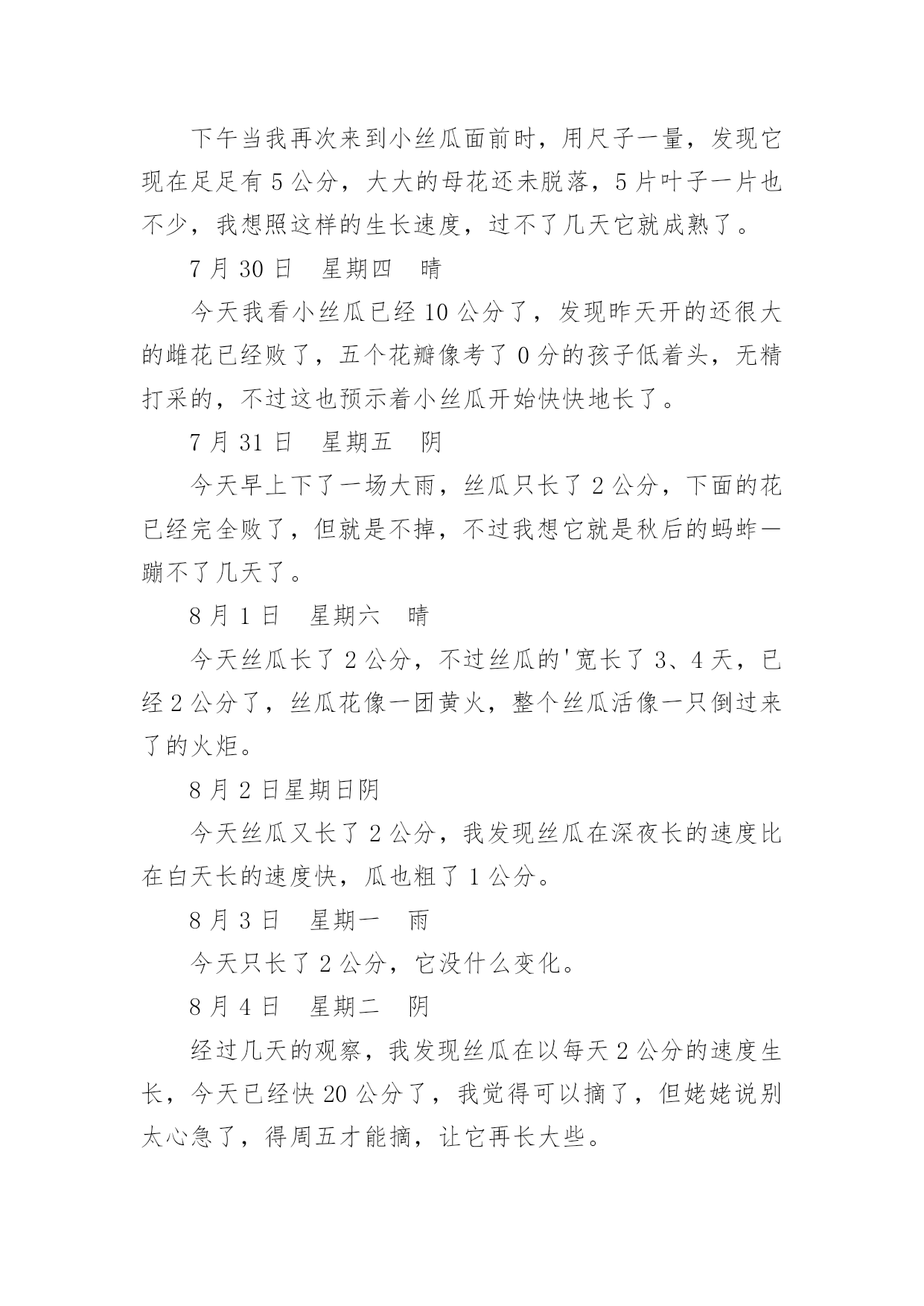 下午当我再次来到小丝瓜面前时，用尺子一量，发现它现在足足有 5 公分，大大的母花还未脱落，5 片叶子一片也不少，我想照这样的生长速度，过不了几天它就成熟了。

7 月 30 日　星期四　晴

今天我看小丝瓜已经 10 公分了，发现昨天开的还很大的雌花已经败了，五个花瓣像考了 0 分的孩子低着头，无精打采的，不过这也预示着小丝瓜开始快快地长了。

7 月 31 日　星期五　阴

今天早上下了一场大雨，丝瓜只长了 2 公分，下面的花已经完全败了，但就是不掉，不过我想它就是秋后的蚂蚱—蹦不了几天了。

8 月 1 日　星期六　晴

今天丝瓜长了 2 公分，不过丝瓜的'宽长了 3、4 天，已经 2 公分了，丝瓜花像一团黄火，整个丝瓜活像一只倒过来了的火炬。

8 月 2 日星期日阴

今天丝瓜又长了 2 公分，我发现丝瓜在深夜长的速度比在白天长的速度快，瓜也粗了 1 公分。

8 月 3 日　星期一　雨

今天只长了 2 公分，它没什么变化。

8 月 4 日　星期二　阴

经过几天的观察，我发现丝瓜在以每天 2 公分的速度生长，今天已经快 20 公分了，我觉得可以摘了，但姥姥说别太心急了，得周五才能摘，让它再长大些。